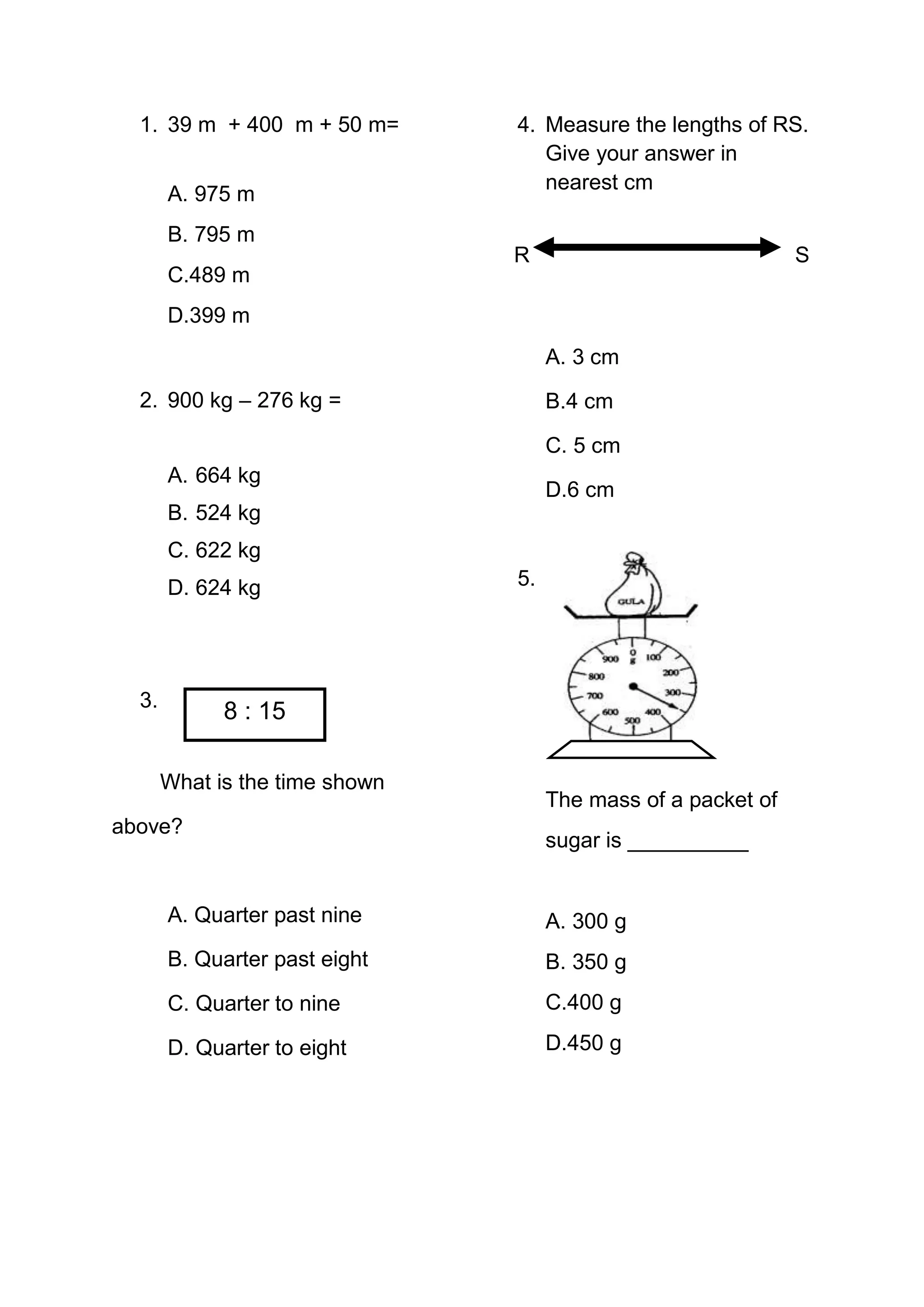 1. 39 m + 400 m + 50 m=

A. 975 m

B. 795 m

C.489 m

D.399 m

2. 900 kg – 276 kg =

A. 664 kg

B. 524 kg

C. 622 kg

D. 624 kg

3. 8 : 15

What is the time shown above?

A. Quarter past nine

B. Quarter past eight

C. Quarter to nine

D. Quarter to eight

4. Measure the lengths of RS. Give your answer in nearest cm

R S

A. 3 cm

B.4 cm

C. 5 cm

D.6 cm

5.

GULA

0 g 100 200 300 400 500 600 700 800 900

The mass of a packet of sugar is __________

A. 300 g

B. 350 g

C.400 g

D.450 g